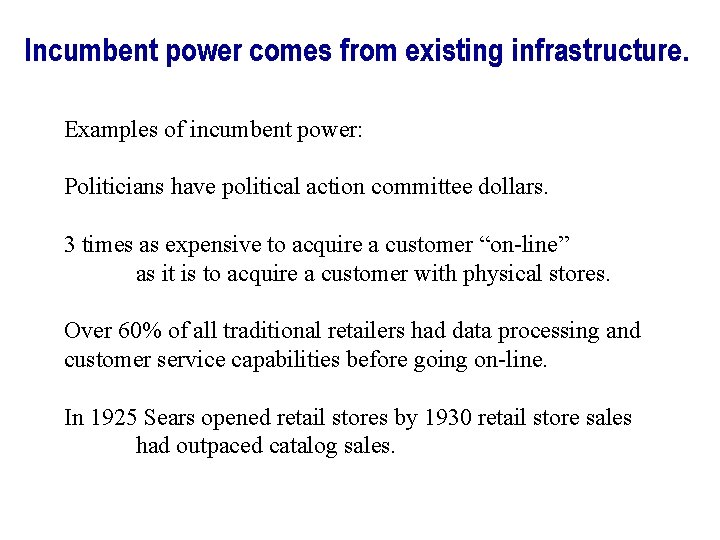 Incumbent power comes from existing infrastructure.

Examples of incumbent power:

Politicians have political action committee dollars.

3 times as expensive to acquire a customer “on-line” as it is to acquire a customer with physical stores.

Over 60% of all traditional retailers had data processing and customer service capabilities before going on-line.

In 1925 Sears opened retail stores by 1930 retail store sales had outpaced catalog sales.